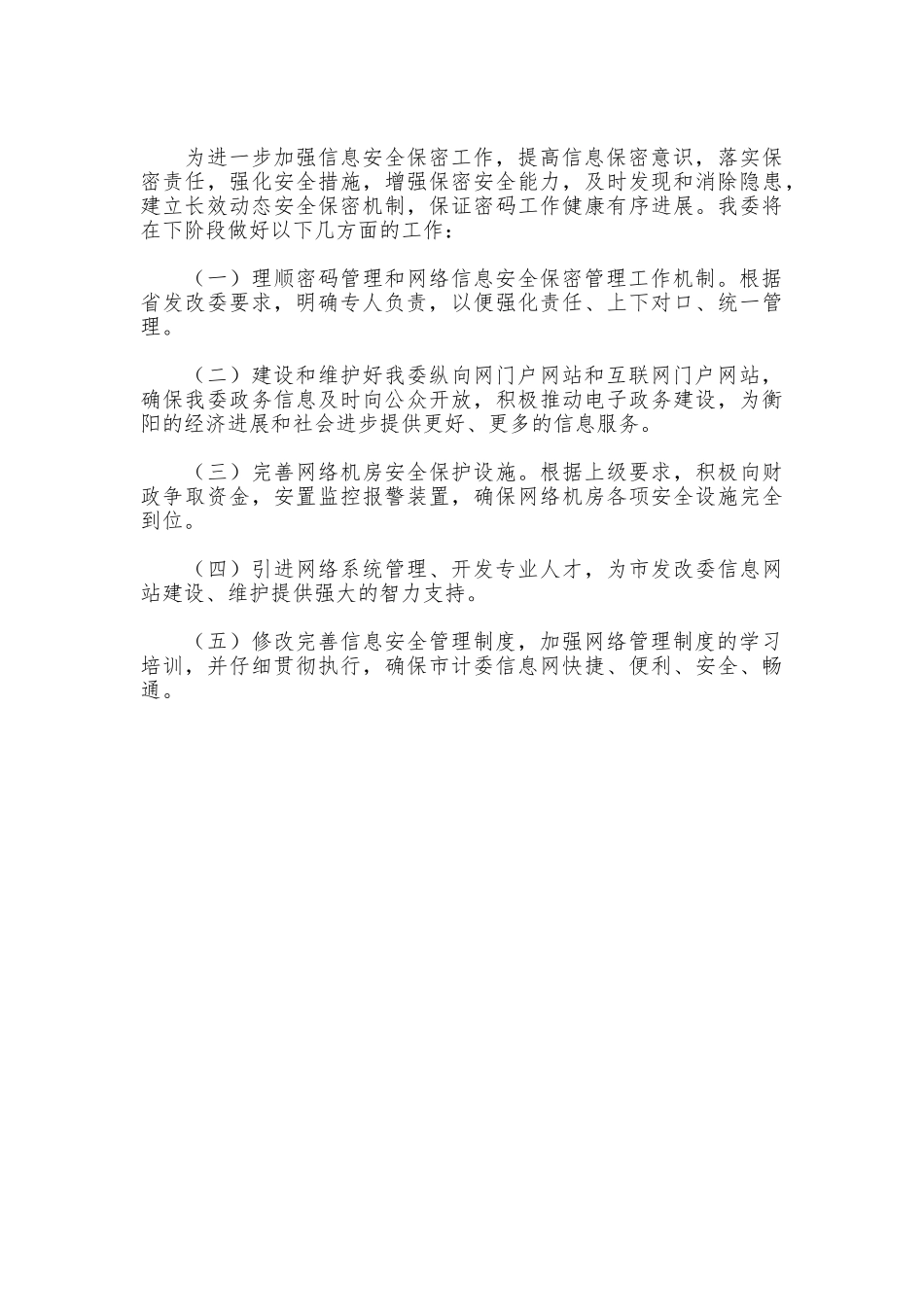 为进一步加强信息安全保密工作，提高信息保密意识，落实保密责任，强化安全措施，增强保密安全能力，及时发现和消除隐患，建立长效动态安全保密机制，保证密码工作健康有序进展。我委将在下阶段做好以下几方面的工作：

（一）理顺密码管理和网络信息安全保密管理工作机制。根据省发改委要求，明确专人负责，以便强化责任、上下对口、统一管理。

（二）建设和维护好我委纵向网门户网站和互联网门户网站，确保我委政务信息及时向公众开放，积极推动电子政务建设，为衡阳的经济进展和社会进步提供更好、更多的信息服务。

（三）完善网络机房安全保护设施。根据上级要求，积极向财政争取资金，安置监控报警装置，确保网络机房各项安全设施完全到位。

（四）引进网络系统管理、开发专业人才，为市发改委信息网站建设、维护提供强大的智力支持。

（五）修改完善信息安全管理制度，加强网络管理制度的学习培训，并仔细贯彻执行，确保市计委信息网快捷、便利、安全、畅通。